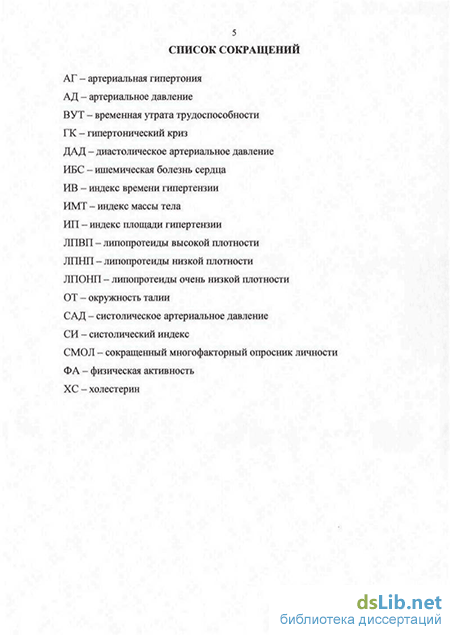 5

СПИСОК СОКРАЩЕНИЙ

АГ – артериальная гипертония

АД – артериальное давление

ВУТ – временная утрата трудоспособности

ГК – гипертонический криз

ДАД – диастолическое артериальное давление

ИБС – ишемическая болезнь сердца

ИВ – индекс времени гипертензии

ИМТ – индекс массы тела

ИП – индекс площади гипертензии

ЛПВП – липопротеиды высокой плотности

ЛПНП – липопротеиды низкой плотности

ЛПОНП – липопротеиды очень низкой плотности

ОТ – окружность талии

САД – систолическое артериальное давление

СИ – систолический индекс

СМОЛ – сокращенный многофакторный опросник личности

ФА – физическая активность

ХС – холестерин

dsLib.net
библиотека диссертаций